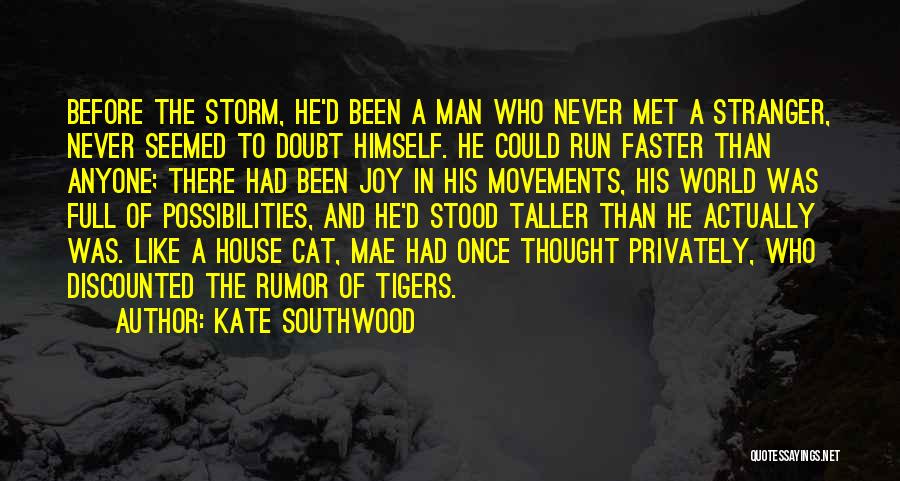 BEFORE THE STORM, HE'D BEEN A MAN WHO NEVER MET A STRANGER, NEVER SEEMED TO DOUBT HIMSELF. HE COULD RUN FASTER THAN ANYONE; THERE HAD BEEN JOY IN HIS MOVEMENTS, HIS WORLD WAS FULL OF POSSIBILITIES, AND HE'D STOOD TALLER THAN HE ACTUALLY WAS. LIKE A HOUSE CAT, MAE HAD ONCE THOUGHT PRIVATELY, WHO DISCOUNTED THE RUMOR OF TIGERS.

AUTHOR: KATE SOUTHWOOD

QUOTESSAYINGS.NET